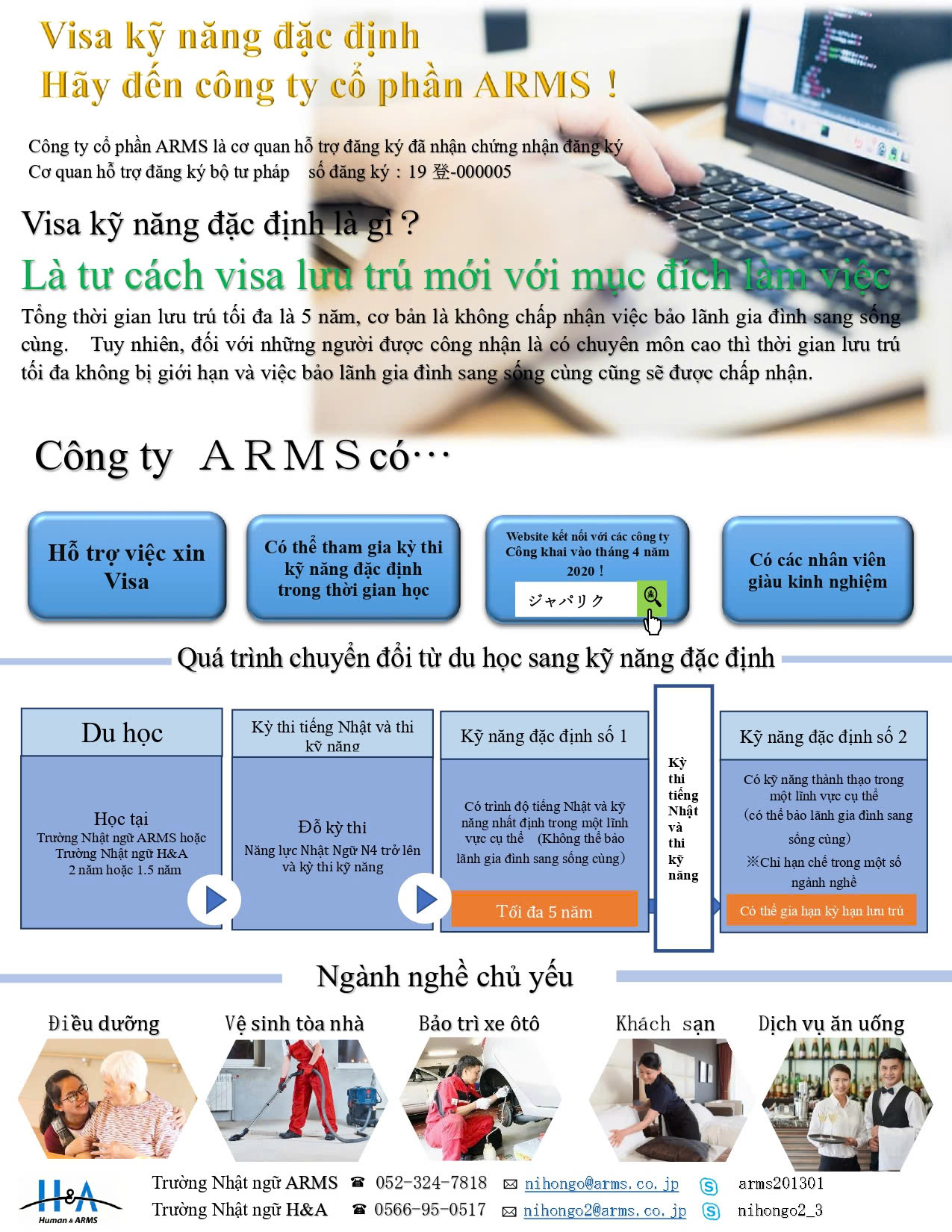 Visa kỹ năng đặc định
Hãy đến công ty cổ phần ARMS！

Công ty cổ phần ARMS là cơ quan hỗ trợ đăng ký đã nhận chứng nhận đăng ký
Cơ quan hỗ trợ đăng ký bộ tư pháp　số đăng ký：19 登-000005

Visa kỹ năng đặc định là gì？

Là tư cách visa lưu trú mới với mục đích làm việc

Tổng thời gian lưu trú tối đa là 5 năm, cơ bản là không chấp nhận việc bảo lãnh gia đình sang sống cùng.　Tuy nhiên, đối với những người được công nhận là có chuyên môn cao thì thời gian lưu trú tối đa không bị giới hạn và việc bảo lãnh gia đình sang sống cùng cũng sẽ được chấp nhận.

Công ty　ARMS có…

Hỗ trợ việc xin Visa

Có thể tham gia kỳ thi kỹ năng đặc định trong thời gian học

Website kết nối với các công ty Công khai vào tháng 4 năm 2020！
ジャパリク

Có các nhân viên giàu kinh nghiệm

Quá trình chuyển đổi từ du học sang kỹ năng đặc định

Du học
Học tại
Trường Nhật ngữ ARMS hoặc Trường Nhật ngữ H&A
2 năm hoặc 1.5 năm

Kỳ thi tiếng Nhật và thi kỹ năng
Đỗ kỳ thi
Năng lực Nhật Ngữ N4 trở lên và kỳ thi kỹ năng

Kỹ năng đặc định số 1
Có trình độ tiếng Nhật và kỹ năng nhất định trong một lĩnh vực cụ thể　(Không thể bảo lãnh gia đình sang sống cùng)
Tối đa 5 năm

Kỳ thi tiếng Nhật và thi kỹ năng

Kỹ năng đặc định số 2
Có kỹ năng thành thạo trong một lĩnh vực cụ thể
(có thể bảo lãnh gia đình sang sống cùng)
※Chỉ hạn chế trong một số ngành nghề
Có thể gia hạn kỳ hạn lưu trú

Ngành nghề chủ yếu

Điều dưỡng
Vệ sinh tòa nhà
Bảo trì xe ôtô
Khách sạn
Dịch vụ ăn uống

H&A
Human & ARMS

Trường Nhật ngữ ARMS　☎ 052-324-7818　✉ nihongo@arms.co.jp　arms201301
Trường Nhật ngữ H&A　☎ 0566-95-0517　✉ nihongo2@arms.co.jp　nihongo2_3